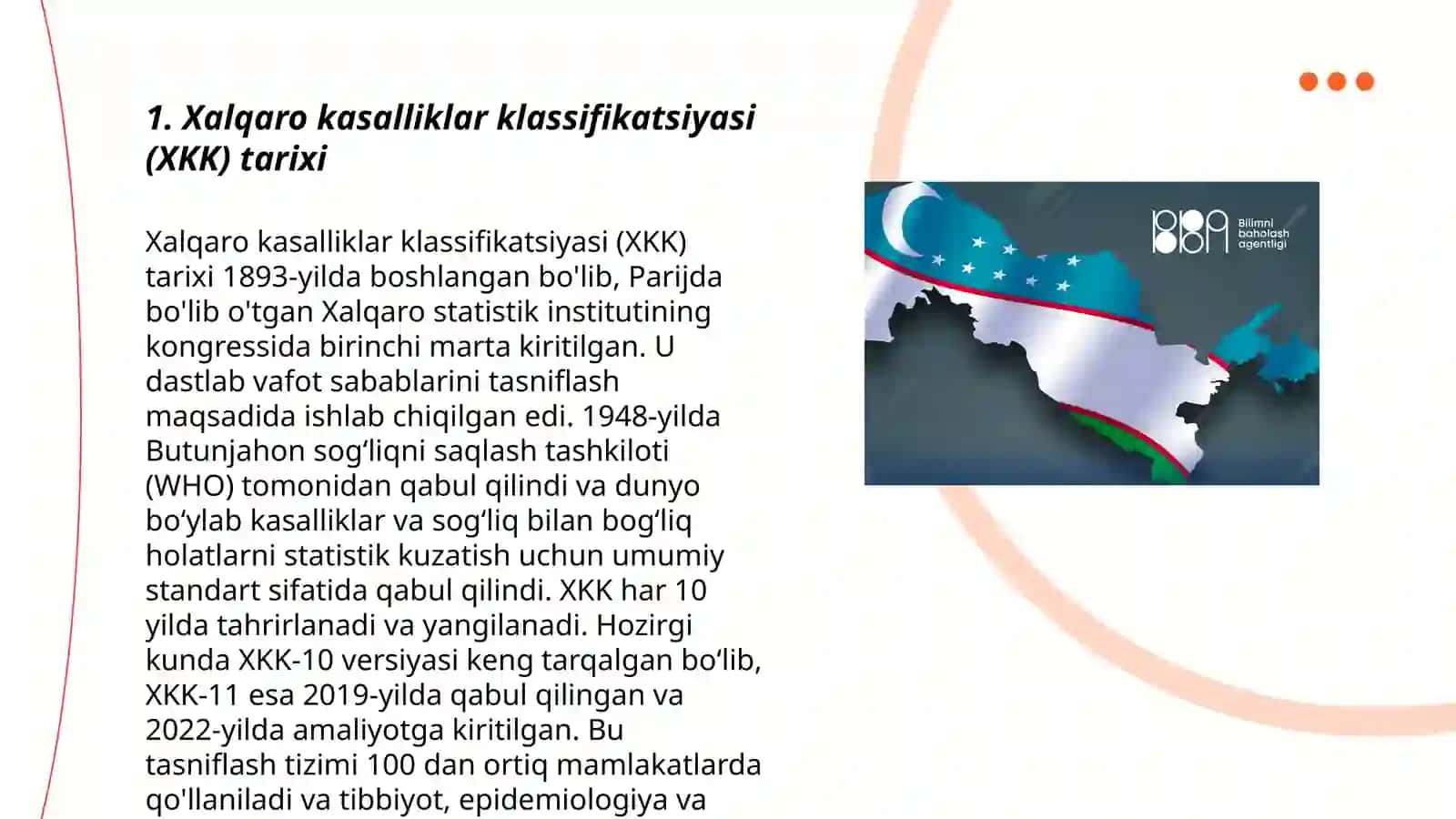 1. Xalqaro kasalliklar klassifikatsiyasi (XKK) tarixi

Xalqaro kasalliklar klassifikatsiyasi (XKK) tarixi 1893-yilda boshlangan bo'lib, Parijda bo'lib o'tgan Xalqaro statistik institutining kongressida birinchi marta kiritilgan. U dastlab vafot sabablarini tasniflash maqsadida ishlab chiqilgan edi. 1948-yilda Butunjahon sog‘liqni saqlash tashkiloti (WHO) tomonidan qabul qilindi va dunyo bo‘ylab kasalliklar va sog‘liq bilan bog‘liq holatlarni statistik kuzatish uchun umumiy standart sifatida qabul qilindi. XKK har 10 yilda tahrirlanadi va yangilanadi. Hozirgi kunda XKK-10 versiyasi keng tarqalgan bo‘lib, XKK-11 esa 2019-yilda qabul qilingan va 2022-yilda amaliyotga kiritilgan. Bu tasniflash tizimi 100 dan ortiq mamlakatlarda qo'llaniladi va tibbiyot, epidemiologiya va

Bilimni baholash agentligi